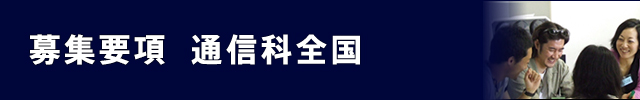 募集要項　通信科全国